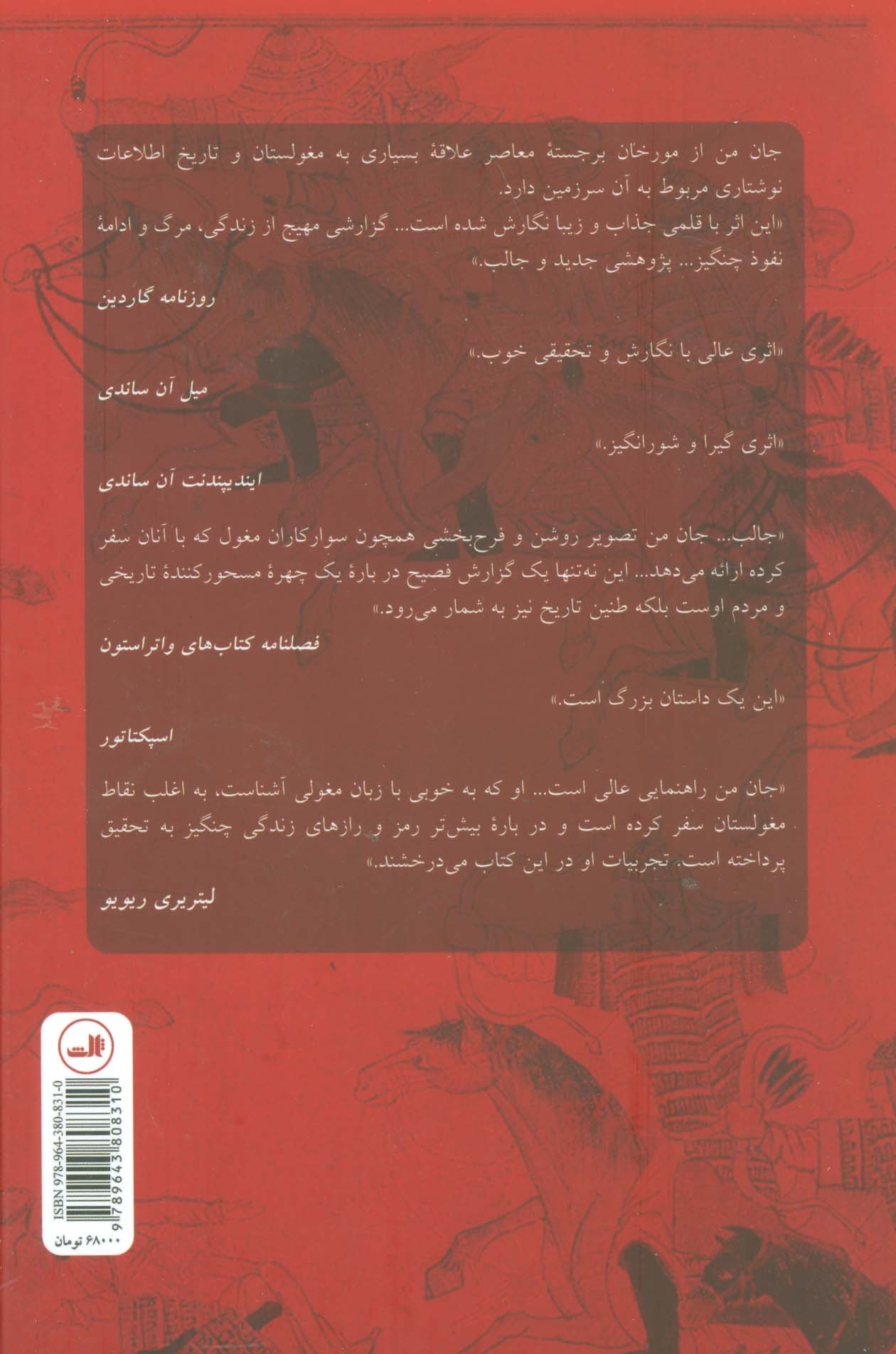 جان من از مورخان برجستهٔ معاصر علاقهٔ بسیاری به مغولستان و تاریخ اطلاعات نوشتاری مربوط به آن سرزمین دارد.

«این اثر با قلمی جذاب و زیبا نگارش شده است... گزارشی مهیج از زندگی، مرگ و ادامهٔ نفوذ چنگیز... پژوهشی جدید و جالب.»

روزنامه گاردین

«اثری عالی با نگارش و تحقیقی خوب.»

میل آن ساندی

«اثری گیرا و شورانگیز.»

ایندیپندنت آن ساندی

«جالب... جان من تصویر روشن و فرح‌بخشی همچون سوارکاران مغول که با آنان سفر کرده ارائه می‌دهد... این نه‌تنها یک گزارش فصیح در بارهٔ یک چهرهٔ مسحورکنندهٔ تاریخی و مردم اوست بلکه طنین تاریخ نیز به شمار می‌رود.»

فصلنامه کتاب‌های واتراستون

«این یک داستان بزرگ است.»

اسپکتاتور

«جان من راهنمایی عالی است... او که به خوبی با زبان مغولی آشناست، به اغلب نقاط مغولستان سفر کرده است و در بارهٔ بیش‌تر رمز و رازهای زندگی چنگیز به تحقیق پرداخته است. تجربیات او در این کتاب می‌درخشند.»

لیتریری ریویو

ثالث

ISBN 978-964-380-831-0

9 789643 808310

۶۸۰۰۰ تومان